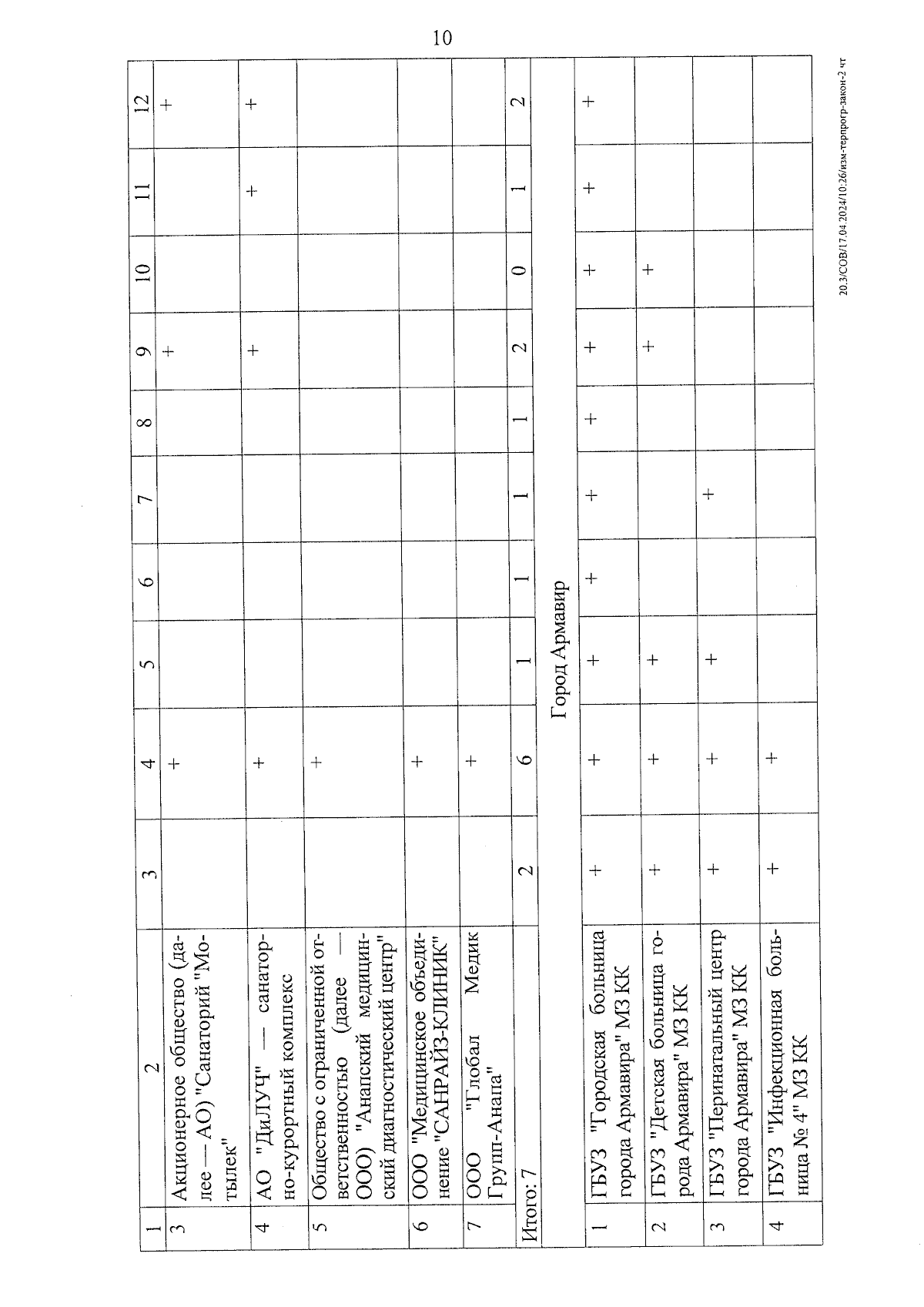 10

| 1 | 2 | 3 | 4 | 5 | 6 | 7 | 8 | 9 | 10 | 11 | 12 |
|---|---|---|---|---|---|---|---|---|---|---|---|
| 3 | Акционерное общество (далее — АО) "Санаторий "Мотылек" | | + | | | | | + | | | + |
| 4 | АО "ДиЛУЧ" — санаторно-курортный комплекс | | + | | | | | + | | + | + |
| 5 | Общество с ограниченной ответственностью (далее — ООО) "Анапский медицинский диагностический центр" | | + | | | | | | | | |
| 6 | ООО "Медицинское объединение "САНРАЙЗ-КЛИНИК" | | + | | | | | | | | |
| 7 | ООО "Глобал Медик Групп-Анапа" | | + | | | | | | | | |
| Итого: 7 | | 2 | 6 | 1 | 1 | 1 | 1 | 2 | 0 | 1 | 2 |
| Город Армавир | | | | | | | | | | | |
| 1 | ГБУЗ "Городская больница города Армавира" МЗ КК | + | + | + | + | + | + | + | + | + | + |
| 2 | ГБУЗ "Детская больница города Армавира" МЗ КК | + | + | + | | | | + | + | | |
| 3 | ГБУЗ "Перинатальный центр города Армавира" МЗ КК | + | + | + | | + | | | | | |
| 4 | ГБУЗ "Инфекционная больница № 4" МЗ КК | + | + | | | | | | | | |

20.3/СОВ/17.04.2024/10:26/изм-терпрогр-закон-2 чт